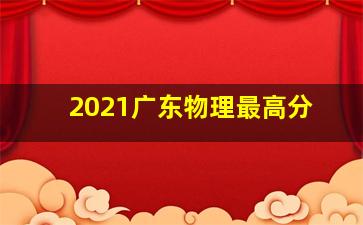 2021广东物理最高分